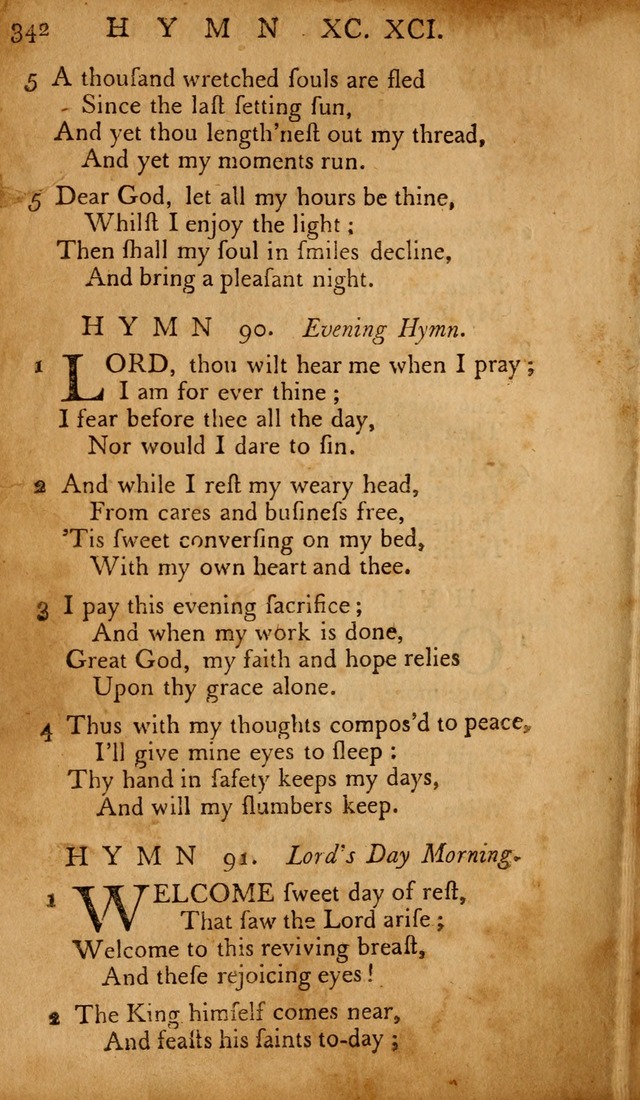 342 HYMN XC. XCI.

5 A thousand wretched ſouls are fled
Since the laſt ſetting ſun,
And yet thou length'neſt out my thread,
And yet my moments run.

5 Dear God, let all my hours be thine,
Whilſt I enjoy the light;
Then ſhall my ſoul in ſmiles decline,
And bring a pleaſant night.

HYMN 90. Evening Hymn.

1 LORD, thou wilt hear me when I pray;
I am for ever thine;
I fear before thee all the day,
Nor would I dare to ſin.

2 And while I reſt my weary head,
From cares and buſineſs free,
'Tis ſweet converſing on my bed,
With my own heart and thee.

3 I pay this evening ſacrifice;
And when my work is done,
Great God, my faith and hope relies
Upon thy grace alone.

4 Thus with my thoughts compos'd to peace,
I'll give mine eyes to ſleep:
Thy hand in ſafety keeps my days,
And will my ſlumbers keep.

HYMN 91. Lord's Day Morning.

1 WELCOME ſweet day of reſt,
That ſaw the Lord ariſe;
Welcome to this reviving breaſt,
And theſe rejoicing eyes!

2 The King himſelf comes near,
And feaſts his ſaints to-day;